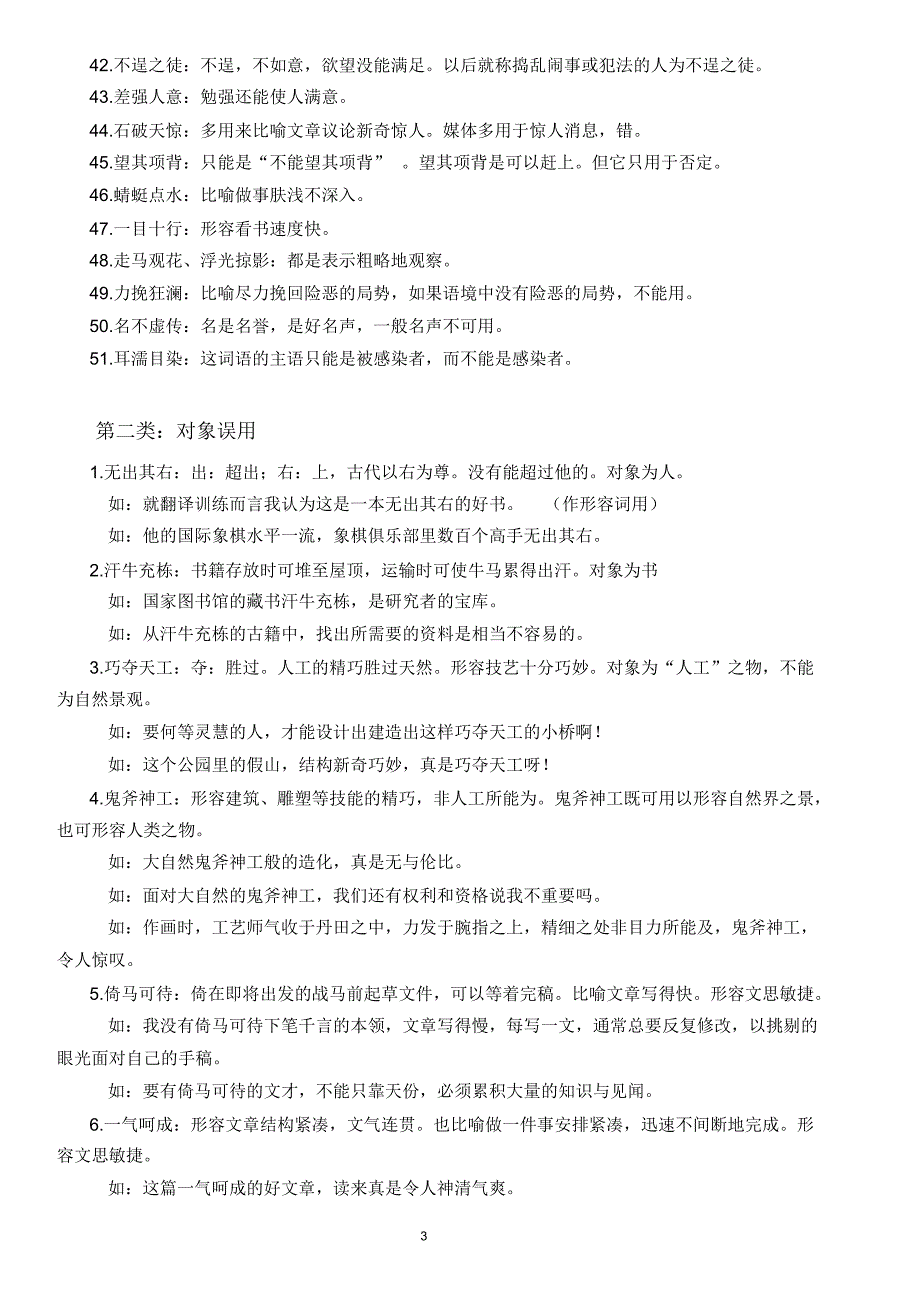 42.不逞之徒：不逞，不如意，欲望没能满足。以后就称捣乱闹事或犯法的人为不逞之徒。

43.差强人意：勉强还能使人满意。

44.石破天惊：多用来比喻文章议论新奇惊人。媒体多用于惊人消息，错。

45.望其项背：只能是“不能望其项背”　。望其项背是可以赶上。但它只用于否定。

46.蜻蜓点水：比喻做事肤浅不深入。

47.一目十行：形容看书速度快。

48.走马观花、浮光掠影：都是表示粗略地观察。

49.力挽狂澜：比喻尽力挽回险恶的局势，如果语境中没有险恶的局势，不能用。

50.名不虚传：名是名誉，是好名声，一般名声不可用。

51.耳濡目染：这词语的主语只能是被感染者，而不能是感染者。

第二类：对象误用

1.无出其右：出：超出；右：上，古代以右为尊。没有能超过他的。对象为人。

如：就翻译训练而言我认为这是一本无出其右的好书。　（作形容词用）

如：他的国际象棋水平一流，象棋俱乐部里数百个高手无出其右。

2.汗牛充栋：书籍存放时可堆至屋顶，运输时可使牛马累得出汗。对象为书

如：国家图书馆的藏书汗牛充栋，是研究者的宝库。

如：从汗牛充栋的古籍中，找出所需要的资料是相当不容易的。

3.巧夺天工：夺：胜过。人工的精巧胜过天然。形容技艺十分巧妙。对象为“人工”之物，不能为自然景观。

如：要何等灵慧的人，才能设计出建造出这样巧夺天工的小桥啊！

如：这个公园里的假山，结构新奇巧妙，真是巧夺天工呀！

4.鬼斧神工：形容建筑、雕塑等技能的精巧，非人工所能为。鬼斧神工既可用以形容自然界之景，也可形容人类之物。

如：大自然鬼斧神工般的造化，真是无与伦比。

如：面对大自然的鬼斧神工，我们还有权利和资格说我不重要吗。

如：作画时，工艺师气收于丹田之中，力发于腕指之上，精细之处非目力所能及，鬼斧神工，令人惊叹。

5.倚马可待：倚在即将出发的战马前起草文件，可以等着完稿。比喻文章写得快。形容文思敏捷。

如：我没有倚马可待下笔千言的本领，文章写得慢，每写一文，通常总要反复修改，以挑剔的眼光面对自己的手稿。

如：要有倚马可待的文才，不能只靠天份，必须累积大量的知识与见闻。

6.一气呵成：形容文章结构紧凑，文气连贯。也比喻做一件事安排紧凑，迅速不间断地完成。形容文思敏捷。

如：这篇一气呵成的好文章，读来真是令人神清气爽。

3